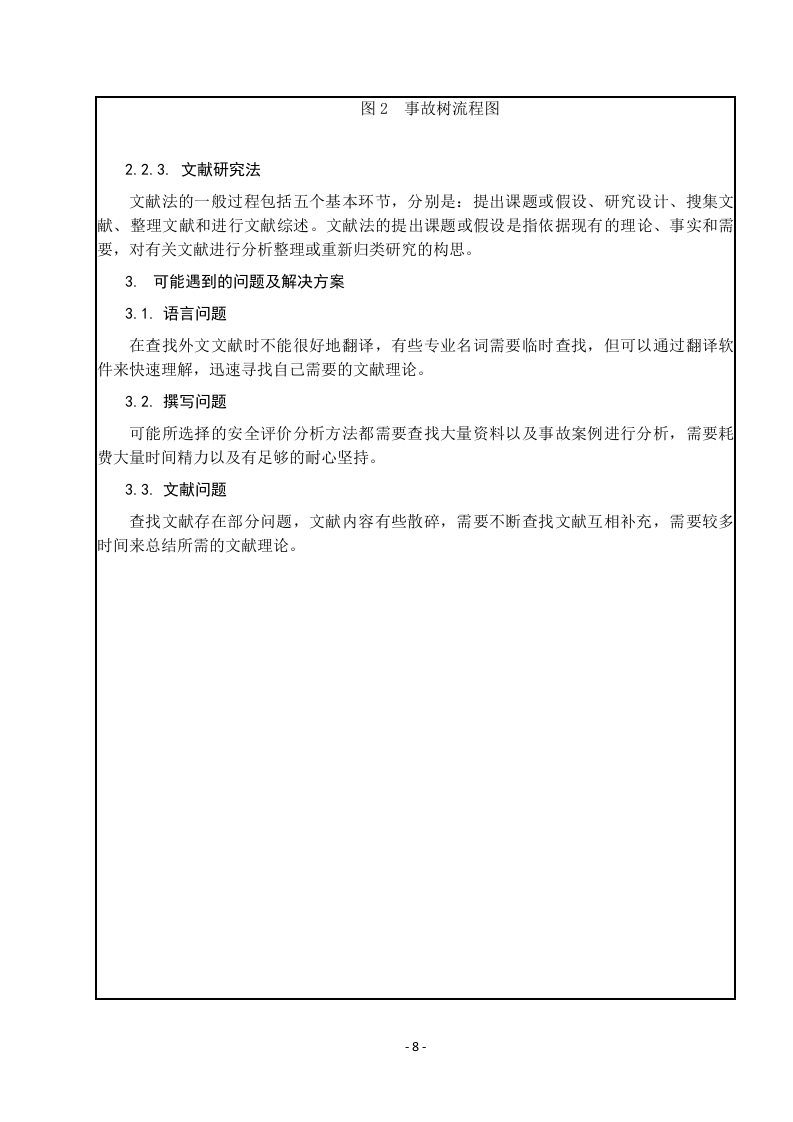 图 2　事故树流程图

2.2.3. 文献研究法

文献法的一般过程包括五个基本环节，分别是：提出课题或假设、研究设计、搜集文献、整理文献和进行文献综述。文献法的提出课题或假设是指依据现有的理论、事实和需要，对有关文献进行分析整理或重新归类研究的构思。

3. 可能遇到的问题及解决方案

3.1. 语言问题

在查找外文文献时不能很好地翻译，有些专业名词需要临时查找，但可以通过翻译软件来快速理解，迅速寻找自己需要的文献理论。

3.2. 撰写问题

可能所选择的安全评价分析方法都需要查找大量资料以及事故案例进行分析，需要耗费大量时间精力以及有足够的耐心坚持。

3.3. 文献问题

查找文献存在部分问题，文献内容有些散碎，需要不断查找文献互相补充，需要较多时间来总结所需的文献理论。

- 8 -